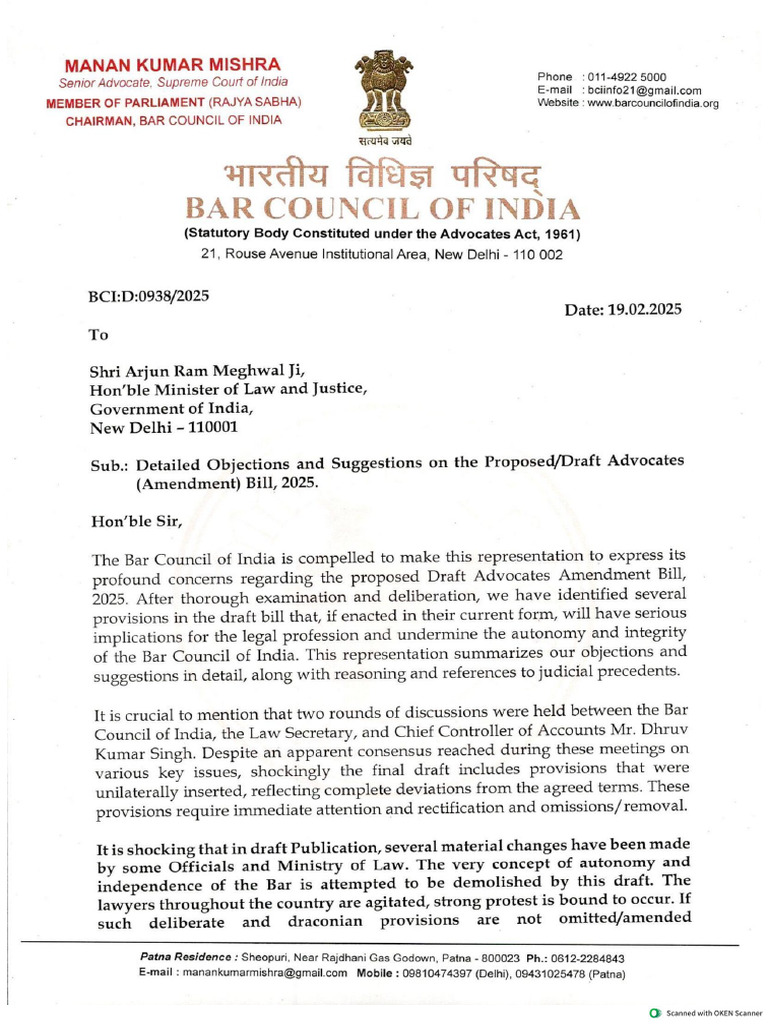 MANAN KUMAR MISHRA
Senior Advocate, Supreme Court of India
MEMBER OF PARLIAMENT (RAJYA SABHA)
CHAIRMAN, BAR COUNCIL OF INDIA

सत्यमेव जयते

Phone : 011-4922 5000
E-mail : bciinfo21@gmail.com
Website : www.barcouncilofindia.org

भारतीय विधिज्ञ परिषद्
BAR COUNCIL OF INDIA
(Statutory Body Constituted under the Advocates Act, 1961)
21, Rouse Avenue Institutional Area, New Delhi - 110 002

BCI:D:0938/2025

Date: 19.02.2025

To

Shri Arjun Ram Meghwal Ji,
Hon'ble Minister of Law and Justice,
Government of India,
New Delhi – 110001

Sub.: Detailed Objections and Suggestions on the Proposed/Draft Advocates (Amendment) Bill, 2025.

Hon'ble Sir,

The Bar Council of India is compelled to make this representation to express its profound concerns regarding the proposed Draft Advocates Amendment Bill, 2025. After thorough examination and deliberation, we have identified several provisions in the draft bill that, if enacted in their current form, will have serious implications for the legal profession and undermine the autonomy and integrity of the Bar Council of India. This representation summarizes our objections and suggestions in detail, along with reasoning and references to judicial precedents.

It is crucial to mention that two rounds of discussions were held between the Bar Council of India, the Law Secretary, and Chief Controller of Accounts Mr. Dhruv Kumar Singh. Despite an apparent consensus reached during these meetings on various key issues, shockingly the final draft includes provisions that were unilaterally inserted, reflecting complete deviations from the agreed terms. These provisions require immediate attention and rectification and omissions/removal.

It is shocking that in draft Publication, several material changes have been made by some Officials and Ministry of Law. The very concept of autonomy and independence of the Bar is attempted to be demolished by this draft. The lawyers throughout the country are agitated, strong protest is bound to occur. If such deliberate and draconian provisions are not omitted/amended

Patna Residence : Sheopuri, Near Rajdhani Gas Godown, Patna - 800023 Ph.: 0612-2284843
E-mail : manankumarmishra@gmail.com Mobile : 09810474397 (Delhi), 09431025478 (Patna)

Scanned with OKEN Scanner